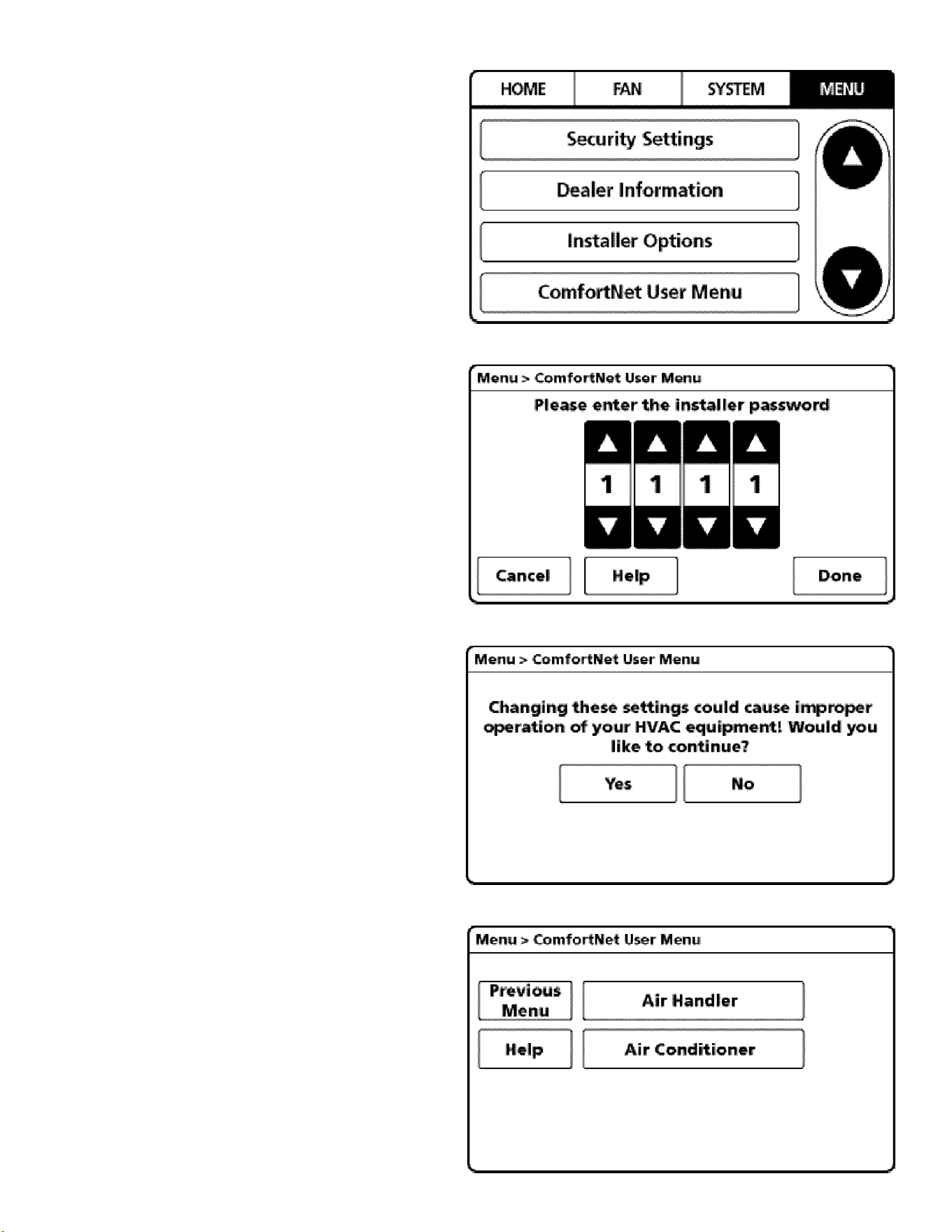 HOME FAN SYSTEM MENU

Security Settings

Dealer Information

Installer Options

ComfortNet User Menu

Menu > ComfortNet User Menu

Please enter the installer password

1 1 1 1

Cancel Help Done

Menu > ComfortNet User Menu

Changing these settings could cause improper operation of your HVAC equipment! Would you like to continue?

Yes No

Menu > ComfortNet User Menu

Previous Menu

Air Handler

Help

Air Conditioner